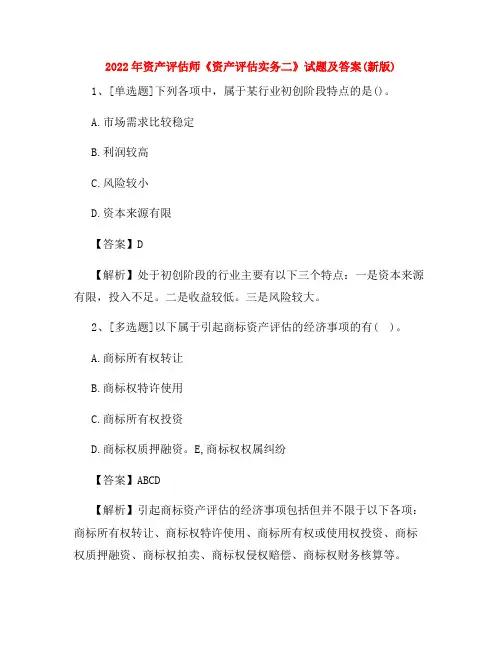 2022年资产评估师《资产评估实务二》试题及答案(新版)

1、[单选题]下列各项中，属于某行业初创阶段特点的是()。

A.市场需求比较稳定

B.利润较高

C.风险较小

D.资本来源有限

【答案】D

【解析】处于初创阶段的行业主要有以下三个特点：一是资本来源有限，投入不足。二是收益较低。三是风险较大。

2、[多选题]以下属于引起商标资产评估的经济事项的有(   )。

A.商标所有权转让

B.商标权特许使用

C.商标所有权投资

D.商标权质押融资。E,商标权权属纠纷

【答案】ABCD

【解析】引起商标资产评估的经济事项包括但并不限于以下各项：商标所有权转让、商标权特许使用、商标所有权或使用权投资、商标权质押融资、商标权拍卖、商标权侵权赔偿、商标权财务核算等。